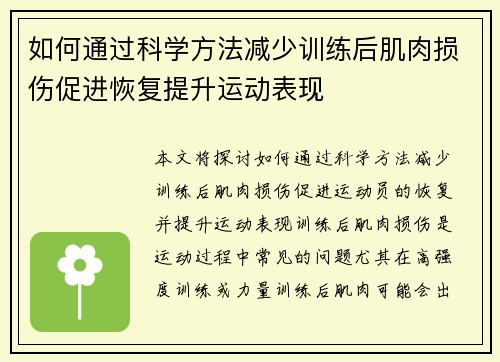 如何通过科学方法减少训练后肌肉损伤促进恢复提升运动表现

本文将探讨如何通过科学方法减少训练后肌肉损伤促进运动员的恢复并提升运动表现训练后肌肉损伤是运动过程中常见的问题尤其在高强度训练或力量训练后肌肉可能会出